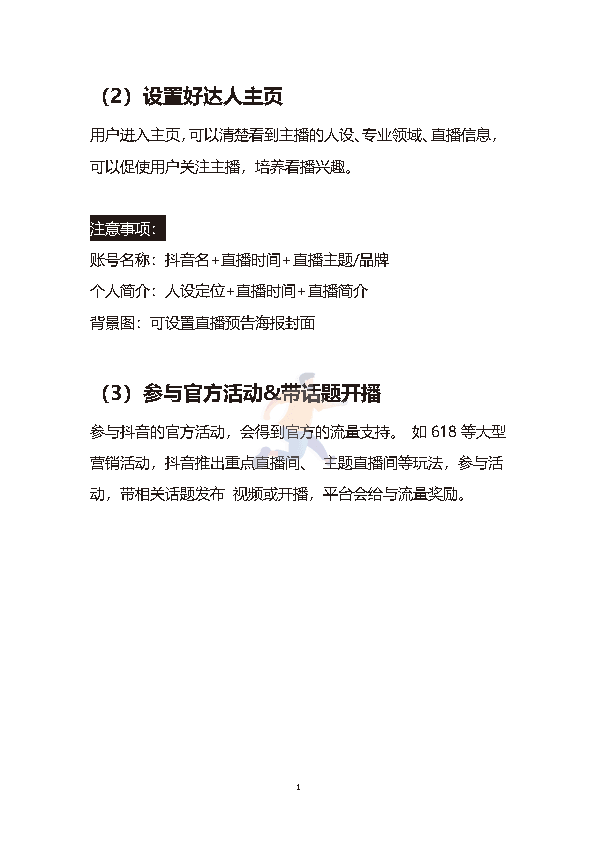 （2）设置好达人主页

用户进入主页，可以清楚看到主播的人设、专业领域、直播信息，可以促使用户关注主播，培养看播兴趣。

注意事项：
账号名称：抖音名+直播时间+直播主题/品牌
个人简介：人设定位+直播时间+直播简介
背景图：可设置直播预告海报封面

（3）参与官方活动&带话题开播

参与抖音的官方活动，会得到官方的流量支持。 如 618 等大型营销活动，抖音推出重点直播间、 主题直播间等玩法，参与活动，带相关话题发布 视频或开播，平台会给与流量奖励。

1